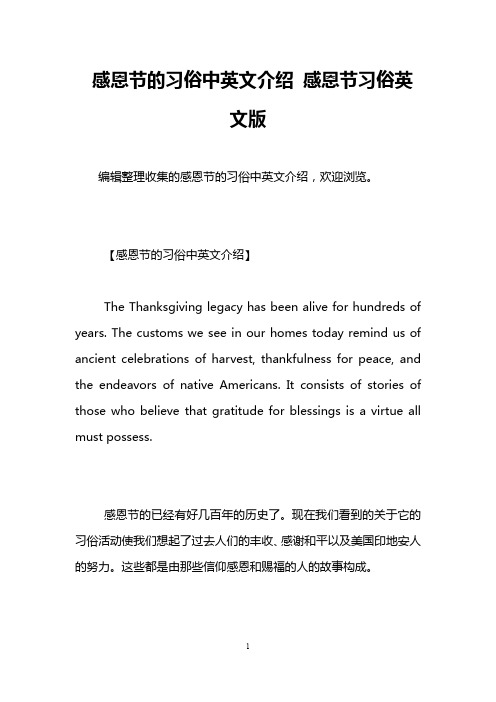 感恩节的习俗中英文介绍 感恩节习俗英文版

编辑整理收集的感恩节的习俗中英文介绍，欢迎浏览。

【感恩节的习俗中英文介绍】

The Thanksgiving legacy has been alive for hundreds of years. The customs we see in our homes today remind us of ancient celebrations of harvest, thankfulness for peace, and the endeavors of native Americans. It consists of stories of those who believe that gratitude for blessings is a virtue all must possess.

感恩节的已经有好几百年的历史了。现在我们看到的关于它的习俗活动使我们想起了过去人们的丰收、感谢和平以及美国印地安人的努力。这些都是由那些信仰感恩和赐福的人的故事构成。

1